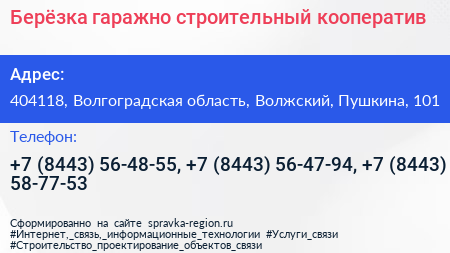 Берёзка гаражно строительный кооператив

Адрес:

404118, Волгоградская область, Волжский, Пушкина, 101

Телефон:

+7 (8443) 56-48-55, +7 (8443) 56-47-94, +7 (8443) 58-77-53

Сформированно на сайте spravka-region.ru
#Интернет,_связь,_информационные_технологии #Услуги_связи
#Строительство_проектирование_объектов_связи